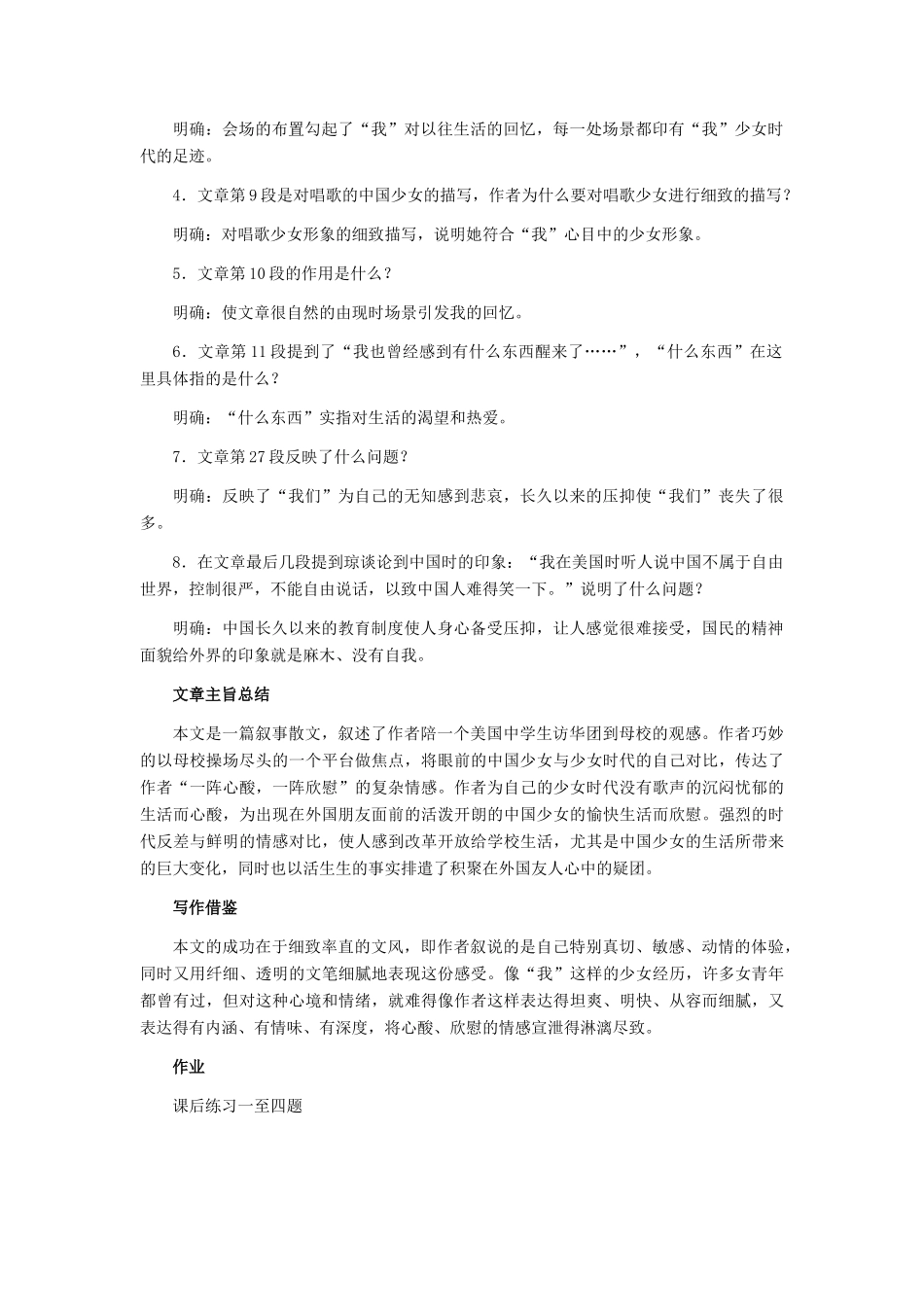 明确：会场的布置勾起了“我”对以往生活的回忆，每一处场景都印有“我”少女时代的足迹。

4．文章第9段是对唱歌的中国少女的描写，作者为什么要对唱歌少女进行细致的描写？

明确：对唱歌少女形象的细致描写，说明她符合“我”心目中的少女形象。

5．文章第10段的作用是什么？

明确：使文章很自然的由现时场景引发我的回忆。

6．文章第11段提到了“我也曾经感到有什么东西醒来了……”，“什么东西”在这里具体指的是什么？

明确：“什么东西”实指对生活的渴望和热爱。

7．文章第27段反映了什么问题？

明确：反映了“我们”为自己的无知感到悲哀，长久以来的压抑使“我们”丧失了很多。

8．在文章最后几段提到琼谈论到中国时的印象：“我在美国时听人说中国不属于自由世界，控制很严，不能自由说话，以致中国人难得笑一下。”说明了什么问题？

明确：中国长久以来的教育制度使人身心备受压抑，让人感觉很难接受，国民的精神面貌给外界的印象就是麻木、没有自我。

文章主旨总结

本文是一篇叙事散文，叙述了作者陪一个美国中学生访华团到母校的观感。作者巧妙的以母校操场尽头的一个平台做焦点，将眼前的中国少女与少女时代的自己对比，传达了作者“一阵心酸，一阵欣慰”的复杂情感。作者为自己的少女时代没有歌声的沉闷忧郁的生活而心酸，为出现在外国朋友面前的活泼开朗的中国少女的愉快生活而欣慰。强烈的时代反差与鲜明的情感对比，使人感到改革开放给学校生活，尤其是中国少女的生活所带来的巨大变化，同时也以活生生的事实排遣了积聚在外国友人心中的疑团。

写作借鉴

本文的成功在于细致率直的文风，即作者叙说的是自己特别真切、敏感、动情的体验，同时又用纤细、透明的文笔细腻地表现这份感受。像“我”这样的少女经历，许多女青年都曾有过，但对这种心境和情绪，就难得像作者这样表达得坦爽、明快、从容而细腻，又表达得有内涵、有情味、有深度，将心酸、欣慰的情感宣泄得淋漓尽致。

作业

课后练习一至四题